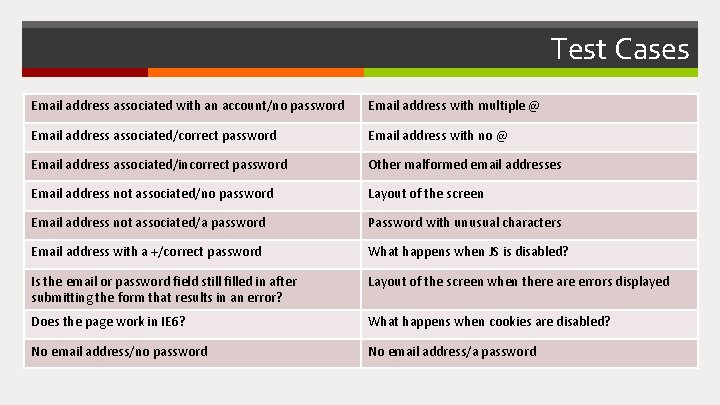 Test Cases

| Email address associated with an account/no password | Email address with multiple @ |
|---|---|
| Email address associated/correct password | Email address with no @ |
| Email address associated/incorrect password | Other malformed email addresses |
| Email address not associated/no password | Layout of the screen |
| Email address not associated/a password | Password with unusual characters |
| Email address with a +/correct password | What happens when JS is disabled? |
| Is the email or password field still filled in after submitting the form that results in an error? | Layout of the screen when there are errors displayed |
| Does the page work in IE6? | What happens when cookies are disabled? |
| No email address/no password | No email address/a password |